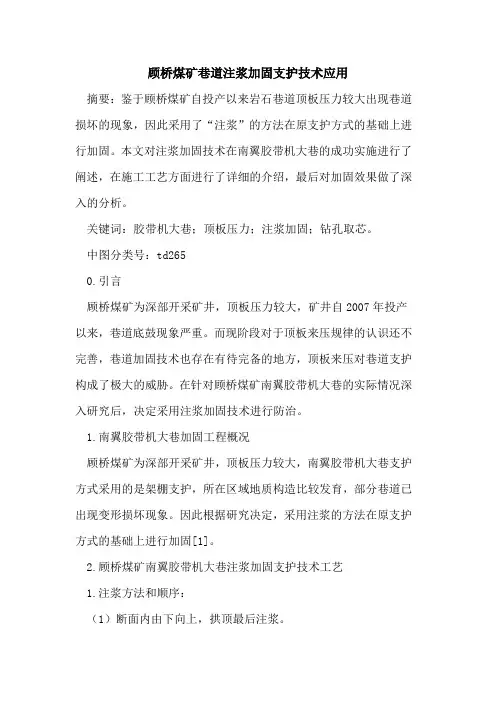 顾桥煤矿巷道注浆加固支护技术应用

摘要：鉴于顾桥煤矿自投产以来岩石巷道顶板压力较大出现巷道损坏的现象，因此采用了“注浆”的方法在原支护方式的基础上进行加固。本文对注浆加固技术在南翼胶带机大巷的成功实施进行了阐述，在施工工艺方面进行了详细的介绍，最后对加固效果做了深入的分析。

关键词：胶带机大巷；顶板压力；注浆加固；钻孔取芯。

中图分类号：td265

0.引言

顾桥煤矿为深部开采矿井，顶板压力较大，矿井自2007年投产以来，巷道底鼓现象严重。而现阶段对于顶板来压规律的认识还不完善，巷道加固技术也存在有待完备的地方，顶板来压对巷道支护构成了极大的威胁。在针对顾桥煤矿南翼胶带机大巷的实际情况深入研究后，决定采用注浆加固技术进行防治。

1.南翼胶带机大巷加固工程概况

顾桥煤矿为深部开采矿井，顶板压力较大，南翼胶带机大巷支护方式采用的是架棚支护，所在区域地质构造比较发育，部分巷道已出现变形损坏现象。因此根据研究决定，采用注浆的方法在原支护方式的基础上进行加固[1]。

2.顾桥煤矿南翼胶带机大巷注浆加固支护技术工艺

1.注浆方法和顺序：

（1）断面内由下向上，拱顶最后注浆。